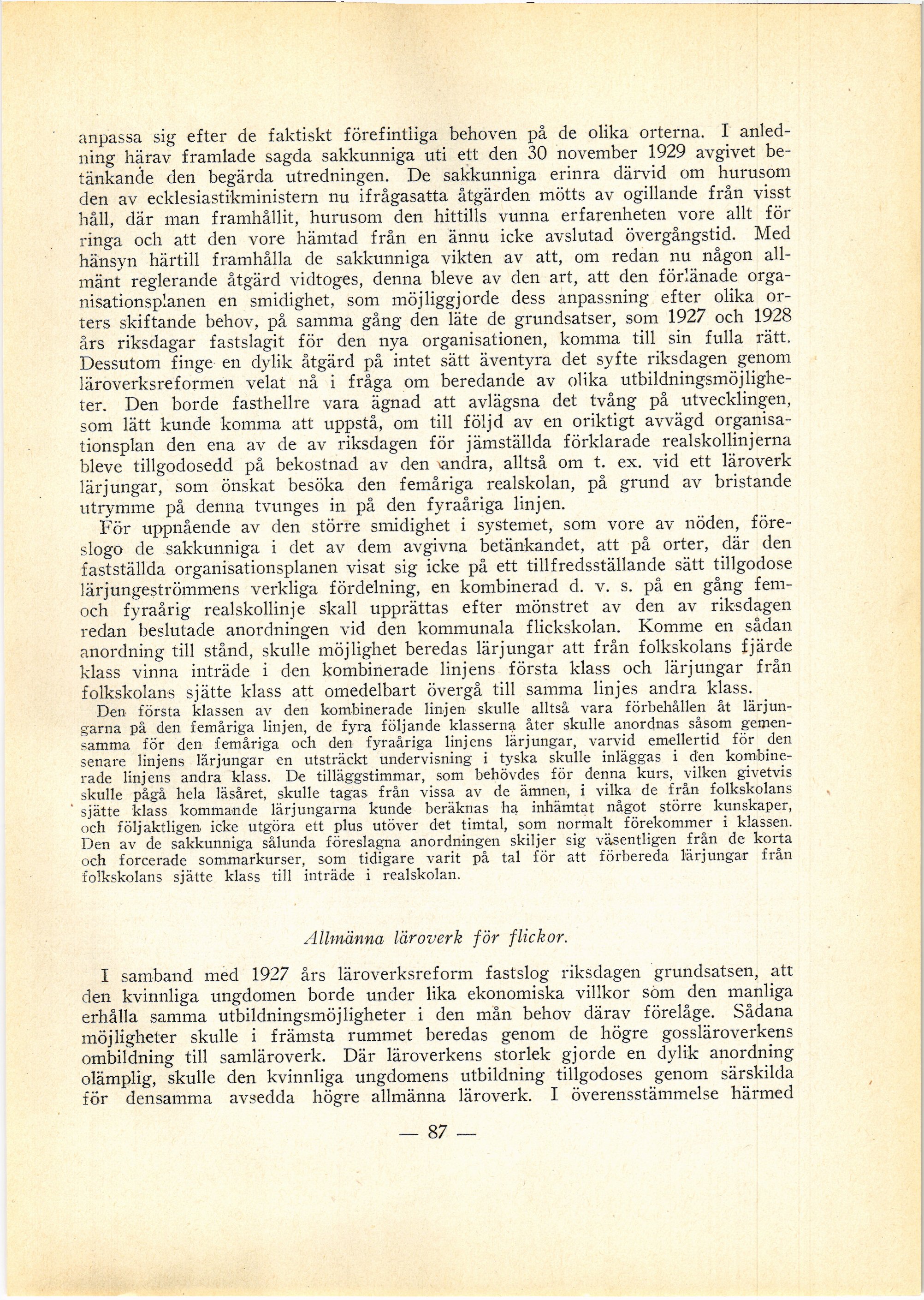 anpassa sig efter de faktiskt förefintliga behoven på de olika orterna. I anledning härav framlade sagda sakkunniga uti ett den 30 november 1929 avgivet betänkande den begärda utredningen. De sakkunniga erinra därvid om hurusom den av ecklesiastikministern nu ifrågasatta åtgärden mötts av ogillande från visst håll, där man framhållit, hurusom den hittills vunna erfarenheten vore allt för ringa och att den vore hämtad från en ännu icke avslutad övergångstid. Med hänsyn härtill framhålla de sakkunniga vikten av att, om redan nu någon allmänt reglerande åtgärd vidtoges, denna bleve av den art, att den förlänade organisationsplanen en smidighet, som möjliggjorde dess anpassning efter olika orters skiftande behov, på samma gång den läte de grundsatser, som 1927 och 1928 års riksdagar fastslagit för den nya organisationen, komma till sin fulla rätt. Dessutom finge en dylik åtgärd på intet sätt äventyra det syfte riksdagen genom läroverksreformen velat nå i fråga om beredande av olika utbildningsmöjligheter. Den borde fasthellre vara ägnad att avlägsna det tvång på utvecklingen, som lätt kunde komma att uppstå, om till följd av en oriktigt avvägd organisationsplan den ena av de av riksdagen för jämställda förklarade realskollinjerna bleve tillgodosedd på bekostnad av den andra, alltså om t. ex. vid ett läroverk lärjungar, som önskat besöka den femåriga realskolan, på grund av bristande utrymme på denna tvunges in på den fyraåriga linjen.

För uppnående av den större smidighet i systemet, som vore av nöden, föreslogo de sakkunniga i det av dem avgivna betänkandet, att på orter, där den fastställda organisationsplanen visat sig icke på ett tillfredsställande sätt tillgodose lärjungeströmmens verkliga fördelning, en kombinerad d. v. s. på en gång fem- och fyraårig realskollinje skall upprättas efter mönstret av den av riksdagen redan beslutade anordningen vid den kommunala flickskolan. Komme en sådan anordning till stånd, skulle möjlighet beredas lärjungar att från folkskolans fjärde klass vinna inträde i den kombinerade linjens första klass och lärjungar från folkskolans sjätte klass att omedelbart övergå till samma linjes andra klass.

Den första klassen av den kombinerade linjen skulle alltså vara förbehållen åt lärjungarna på den femåriga linjen, de fyra följande klasserna åter skulle anordnas såsom gemensamma för den femåriga och den fyraåriga linjens lärjungar, varvid emellertid för den senare linjens lärjungar en utsträckt undervisning i tyska skulle inläggas i den kombinerade linjens andra klass. De tilläggstimmar, som behövdes för denna kurs, vilken givetvis skulle pågå hela läsåret, skulle tagas från vissa av de ämnen, i vilka de från folkskolans sjätte klass kommande lärjungarna kunde beräknas ha inhämtat något större kunskaper, och följaktligen icke utgöra ett plus utöver det timtal, som normalt förekommer i klassen. Den av de sakkunniga sålunda föreslagna anordningen skiljer sig väsentligen från de korta och forcerade sommarkurser, som tidigare varit på tal för att förbereda lärjungar från folkskolans sjätte klass till inträde i realskolan.

Allmänna läroverk för flickor.

I samband med 1927 års läroverksreform fastslog riksdagen grundsatsen, att den kvinnliga ungdomen borde under lika ekonomiska villkor som den manliga erhålla samma utbildningsmöjligheter i den mån behov därav förelåge. Sådana möjligheter skulle i främsta rummet beredas genom de högre gossläroverkens ombildning till samläroverk. Där läroverkens storlek gjorde en dylik anordning olämplig, skulle den kvinnliga ungdomens utbildning tillgodoses genom särskilda för densamma avsedda högre allmänna läroverk. I överensstämmelse härmed

— 87 —